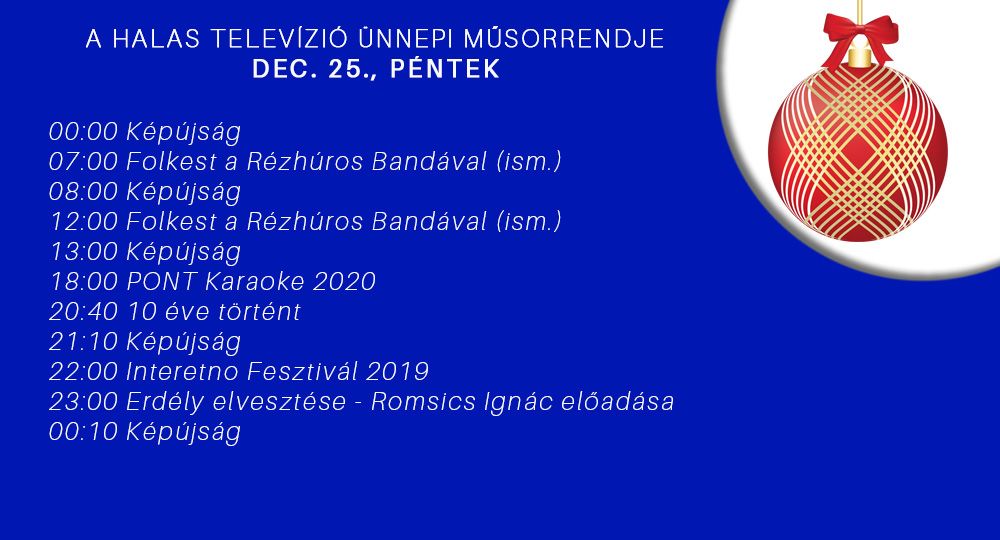 A HALAS TELEVÍZIÓ ÜNNEPI MŰSORRENDJE
DEC. 25., PÉNTEK

00:00 Képújság
07:00 Folkest a Rézhúros Bandával (ism.)
08:00 Képújság
12:00 Folkest a Rézhúros Bandával (ism.)
13:00 Képújság
18:00 PONT Karaoke 2020
20:40 10 éve történt
21:10 Képújság
22:00 Interetno Fesztivál 2019
23:00 Erdély elvesztése - Romsics Ignác előadása
00:10 Képújság